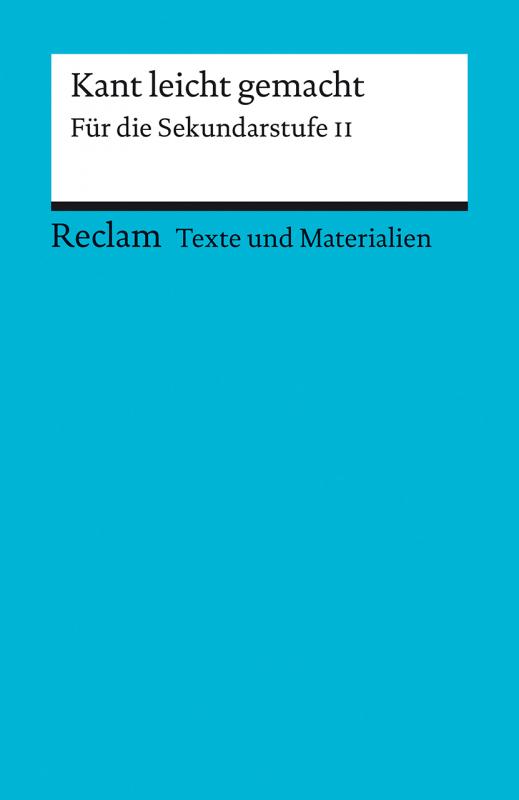 Kant leicht gemacht
Für die Sekundarstufe II

Reclam Texte und Materialien